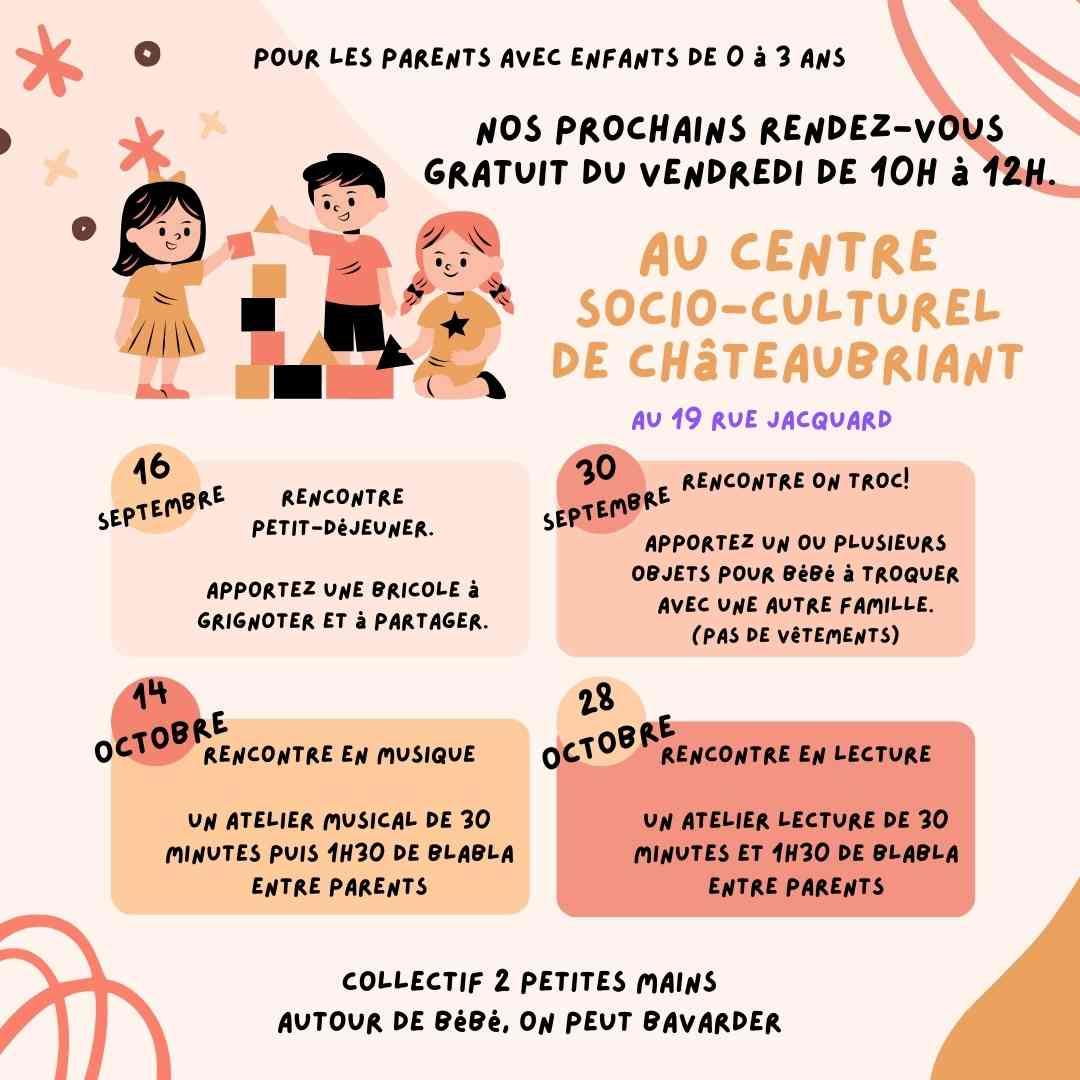 POUR LES PARENTS AVEC ENFANTS DE 0 à 3 ANS

NOS PROCHAINS RENDEZ-VOUS GRATUIT DU VENDREDI DE 10H à 12H.

AU CENTRE SOCIO-CULTUREL DE CHâTEAUBRIANT

AU 19 RUE JACQUARD

16 SEPTEMBRE

RENCONTRE PETIT-DéJEUNER.

APPORTEZ UNE BRICOLE à GRIGNOTER ET à PARTAGER.

30 SEPTEMBRE

RENCONTRE ON TROC!

APPORTEZ UN OU PLUSIEURS OBJETS POUR BéBé à TROQUER AVEC UNE AUTRE FAMILLE. (PAS DE VêTEMENTS)

14 OCTOBRE

RENCONTRE EN MUSIQUE

UN ATELIER MUSICAL DE 30 MINUTES PUIS 1H30 DE BLABLA ENTRE PARENTS

28 OCTOBRE

RENCONTRE EN LECTURE

UN ATELIER LECTURE DE 30 MINUTES ET 1H30 DE BLABLA ENTRE PARENTS

COLLECTIF 2 PETITES MAINS
AUTOUR DE BéBé, ON PEUT BAVARDER